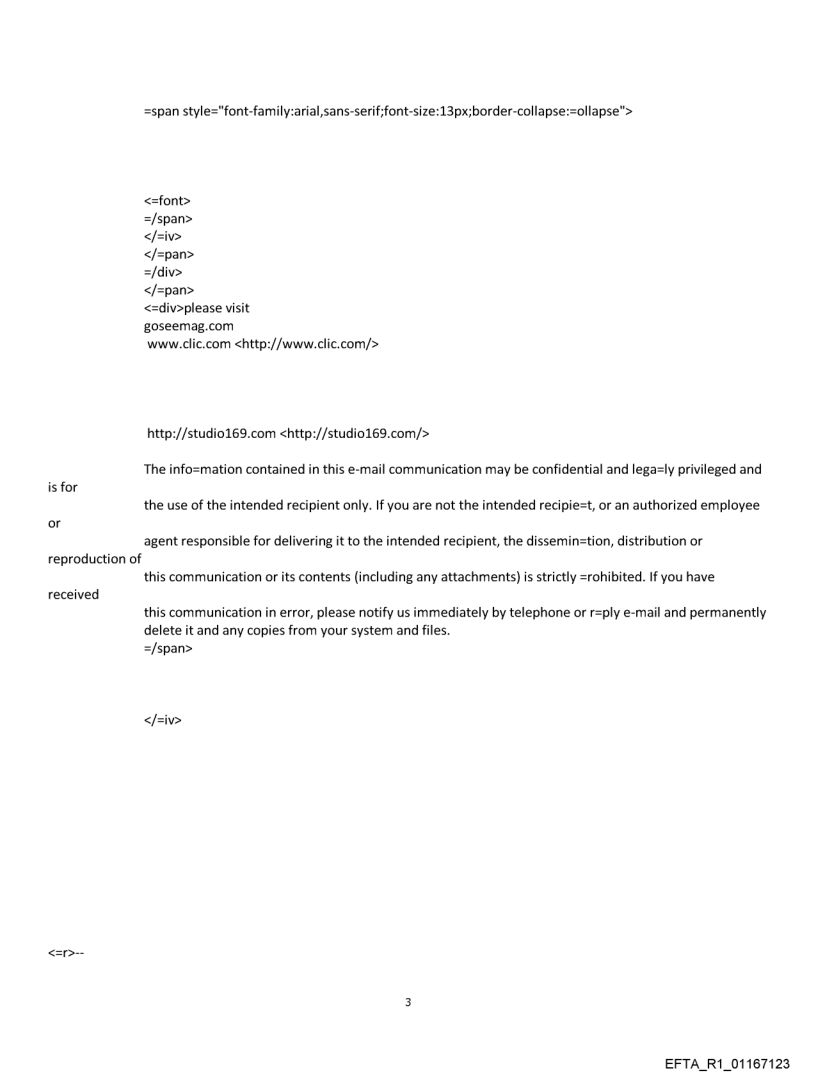 =span style="font-family:arial,sans-serif;font-size:13px;border-collapse:=ollapse">

<=font>
=/span>
</=iv>
</=pan>
=/div>
</=pan>
<=div>please visit
goseemag.com
www.clic.com <http://www.clic.com/>

http://studio169.com <http://studio169.com/>

The info=mation contained in this e-mail communication may be confidential and lega=ly privileged and is for
the use of the intended recipient only. If you are not the intended recipie=t, or an authorized employee or
agent responsible for delivering it to the intended recipient, the dissemin=tion, distribution or reproduction of
this communication or its contents (including any attachments) is strictly =rohibited. If you have received
this communication in error, please notify us immediately by telephone or r=ply e-mail and permanently delete it and any copies from your system and files.
=/span>

</=iv>

<=r>--

3

EFTA_R1_01167123